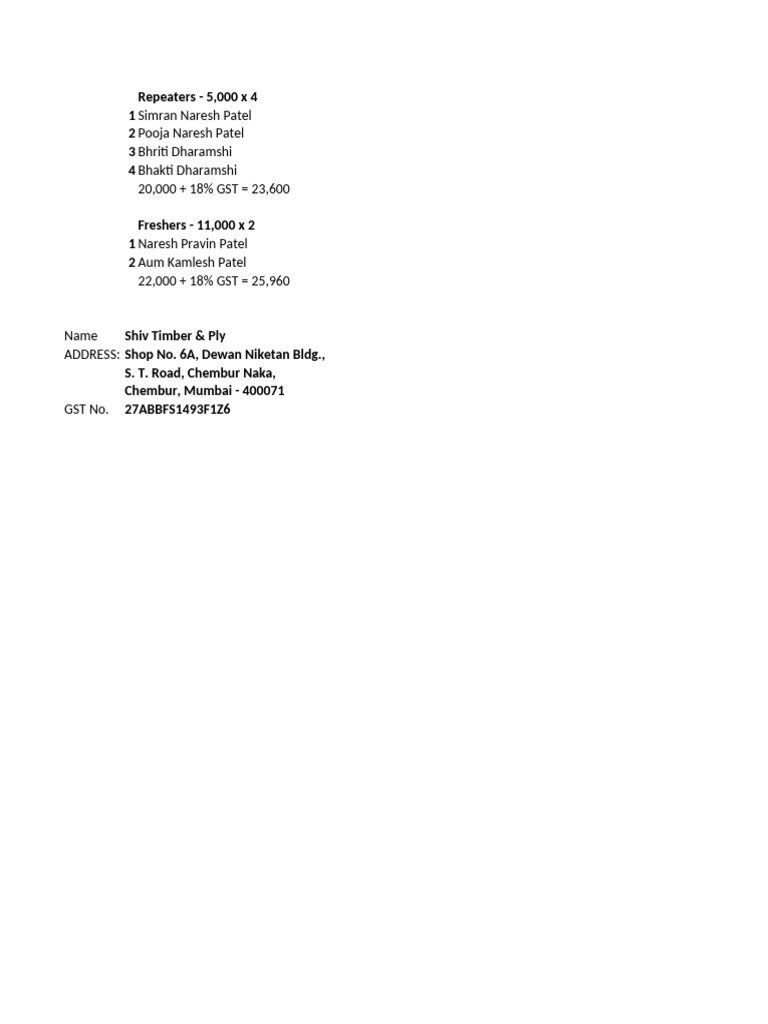 Repeaters - 5,000 x 4
1 Simran Naresh Patel
2 Pooja Naresh Patel
3 Bhriti Dharamshi
4 Bhakti Dharamshi
20,000 + 18% GST = 23,600

Freshers - 11,000 x 2
1 Naresh Pravin Patel
2 Aum Kamlesh Patel
22,000 + 18% GST = 25,960

Name Shiv Timber & Ply
ADDRESS: Shop No. 6A, Dewan Niketan Bldg., S. T. Road, Chembur Naka, Chembur, Mumbai - 400071
GST No. 27ABBFS1493F1Z6